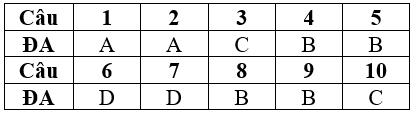 | Câu | 1 | 2 | 3 | 4 | 5 |
|---|---|---|---|---|---|
| ĐA | A | A | C | B | B |
| Câu | 6 | 7 | 8 | 9 | 10 |
| ĐA | D | D | B | B | C |